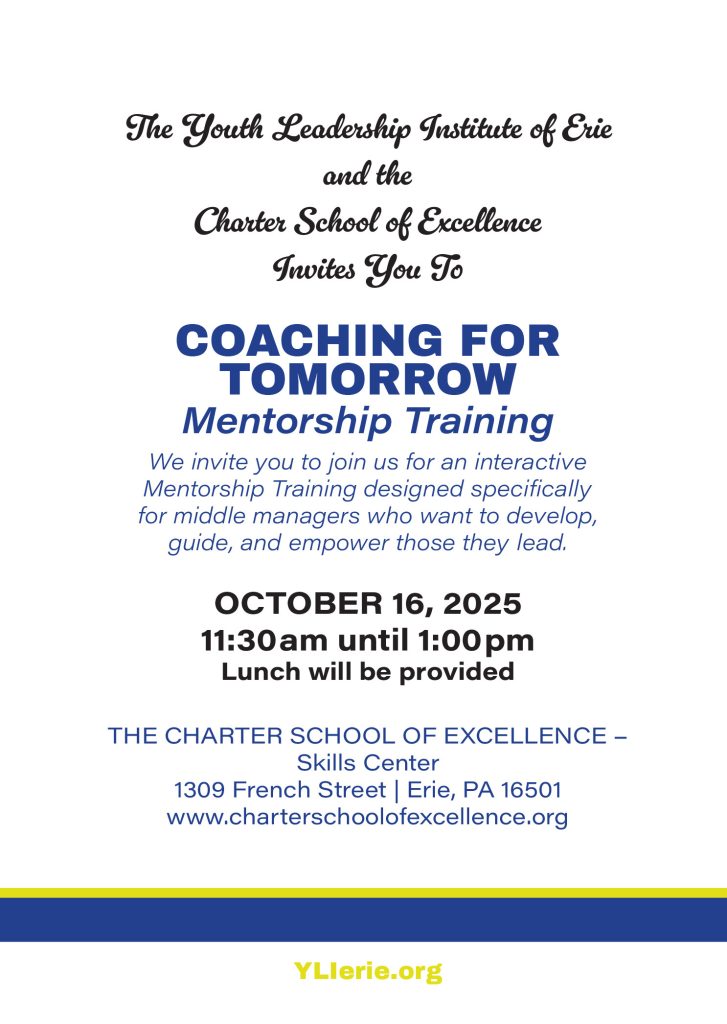 The Youth Leadership Institute of Erie
and the
Charter School of Excellence
Invites You To

COACHING FOR TOMORROW
Mentorship Training

We invite you to join us for an interactive Mentorship Training designed specifically for middle managers who want to develop, guide, and empower those they lead.

OCTOBER 16, 2025
11:30am until 1:00pm
Lunch will be provided

THE CHARTER SCHOOL OF EXCELLENCE – Skills Center
1309 French Street | Erie, PA 16501
www.charterschoolofexcellence.org

YLIerie.org